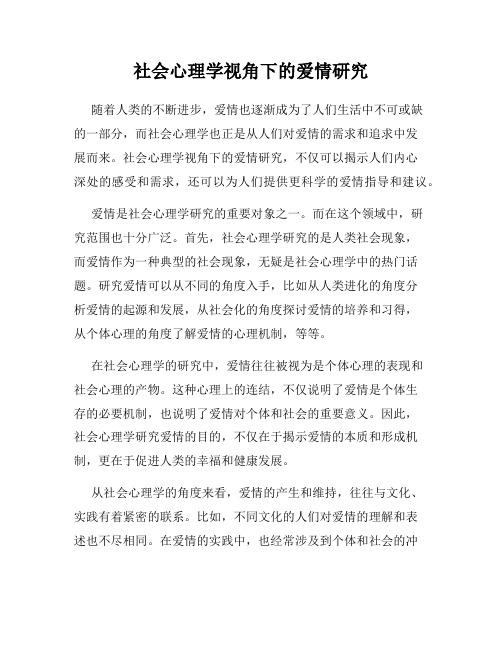 社会心理学视角下的爱情研究

随着人类的不断进步，爱情也逐渐成为了人们生活中不可或缺的一部分，而社会心理学也正是从人们对爱情的需求和追求中发展而来。社会心理学视角下的爱情研究，不仅可以揭示人们内心深处的感受和需求，还可以为人们提供更科学的爱情指导和建议。

爱情是社会心理学研究的重要对象之一。而在这个领域中，研究范围也十分广泛。首先，社会心理学研究的是人类社会现象，而爱情作为一种典型的社会现象，无疑是社会心理学中的热门话题。研究爱情可以从不同的角度入手，比如从人类进化的角度分析爱情的起源和发展，从社会化的角度探讨爱情的培养和习得，从个体心理的角度了解爱情的心理机制，等等。

在社会心理学的研究中，爱情往往被视为是个体心理的表现和社会心理的产物。这种心理上的连结，不仅说明了爱情是个体生存的必要机制，也说明了爱情对个体和社会的重要意义。因此，社会心理学研究爱情的目的，不仅在于揭示爱情的本质和形成机制，更在于促进人类的幸福和健康发展。

从社会心理学的角度来看，爱情的产生和维持，往往与文化、实践有着紧密的联系。比如，不同文化的人们对爱情的理解和表述也不尽相同。在爱情的实践中，也经常涉及到个体和社会的冲